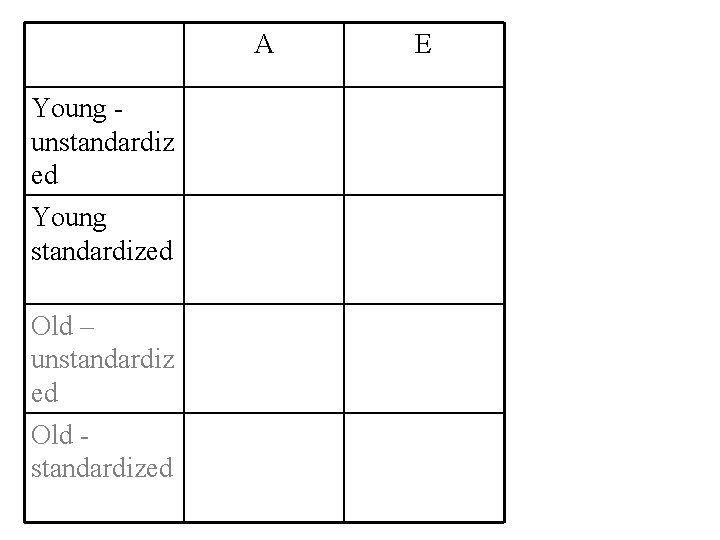 |  | A | E |
|---|---|---|
| Young - unstandardized |  |  |
| Young standardized |  |  |
| Old – unstandardized |  |  |
| Old - standardized |  |  |